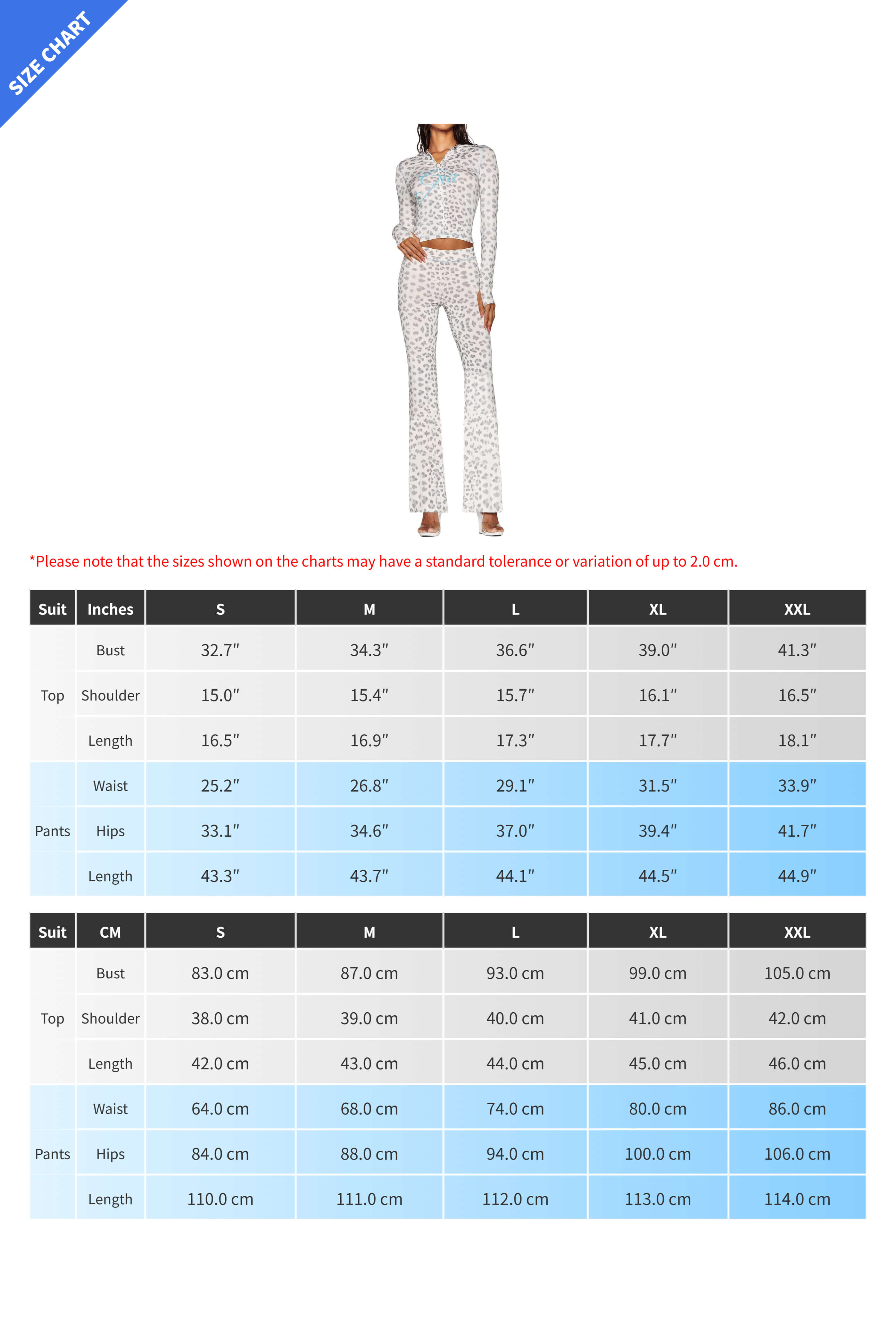 SIZE CHART

*Please note that the sizes shown on the charts may have a standard tolerance or variation of up to 2.0 cm.

| Suit | Inches | S | M | L | XL | XXL |
|---|---|---|---|---|---|---|
| Top | Bust | 32.7" | 34.3" | 36.6" | 39.0" | 41.3" |
| | Shoulder | 15.0" | 15.4" | 15.7" | 16.1" | 16.5" |
| | Length | 16.5" | 16.9" | 17.3" | 17.7" | 18.1" |
| Pants | Waist | 25.2" | 26.8" | 29.1" | 31.5" | 33.9" |
| | Hips | 33.1" | 34.6" | 37.0" | 39.4" | 41.7" |
| | Length | 43.3" | 43.7" | 44.1" | 44.5" | 44.9" |

| Suit | CM | S | M | L | XL | XXL |
|---|---|---|---|---|---|---|
| Top | Bust | 83.0 cm | 87.0 cm | 93.0 cm | 99.0 cm | 105.0 cm |
| | Shoulder | 38.0 cm | 39.0 cm | 40.0 cm | 41.0 cm | 42.0 cm |
| | Length | 42.0 cm | 43.0 cm | 44.0 cm | 45.0 cm | 46.0 cm |
| Pants | Waist | 64.0 cm | 68.0 cm | 74.0 cm | 80.0 cm | 86.0 cm |
| | Hips | 84.0 cm | 88.0 cm | 94.0 cm | 100.0 cm | 106.0 cm |
| | Length | 110.0 cm | 111.0 cm | 112.0 cm | 113.0 cm | 114.0 cm |